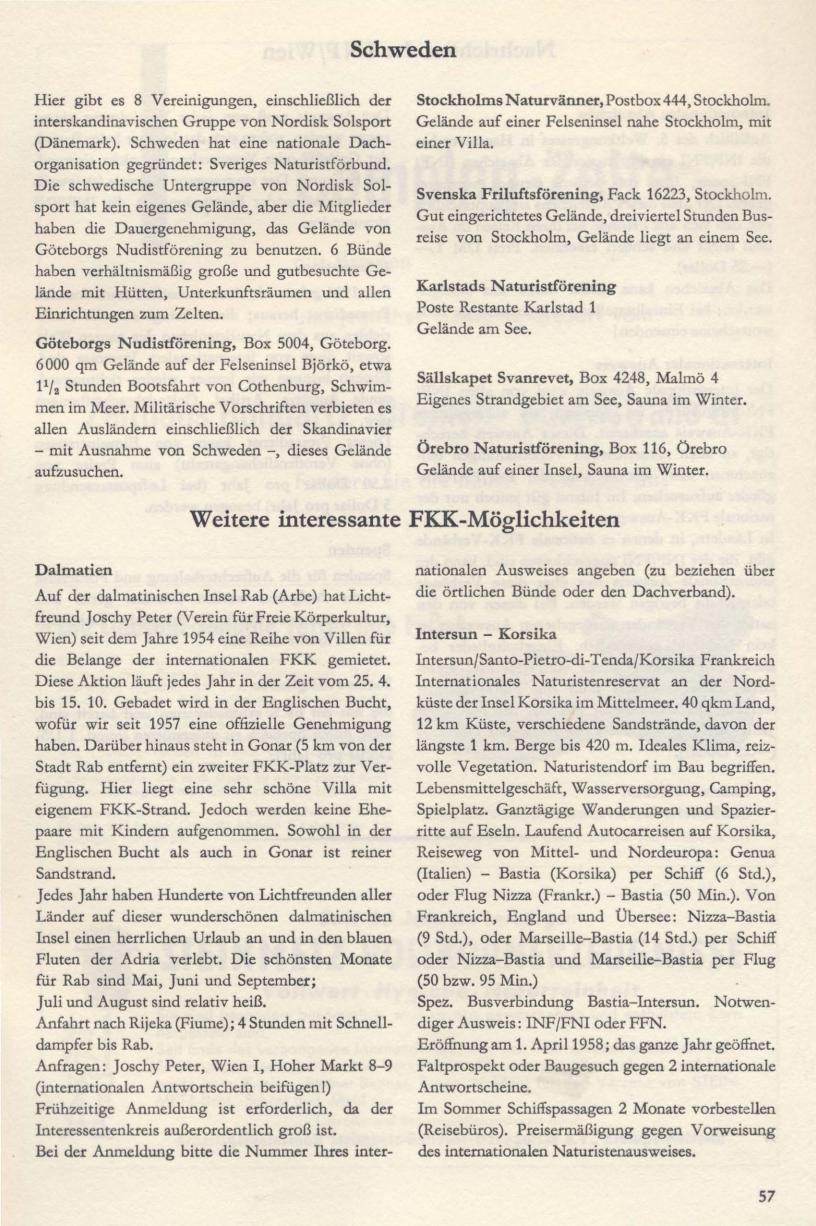 Schweden

Hier gibt es 8 Vereinigungen, einschließlich der interskandinavischen Gruppe von Nordisk Solsport (Dänemark). Schweden hat eine nationale Dachorganisation gegründet: Sveriges Naturistförbund. Die schwedische Untergruppe von Nordisk Solsport hat kein eigenes Gelände, aber die Mitglieder haben die Dauergenehmigung, das Gelände von Göteborgs Nudistförening zu benutzen. 6 Bünde haben verhältnismäßig große und gutbesuchte Gelände mit Hütten, Unterkunftsräumen und allen Einrichtungen zum Zelten.

Göteborgs Nudistförening, Box 5004, Göteborg. 6000 qm Gelände auf der Felseninsel Björkö, etwa $1^1/_2$ Stunden Bootsfahrt von Cothenburg, Schwimmen im Meer. Militärische Vorschriften verbieten es allen Ausländern einschließlich der Skandinavier – mit Ausnahme von Schweden –, dieses Gelände aufzusuchen.

Stockholms Naturvänner, Postbox 444, Stockholm. Gelände auf einer Felseninsel nahe Stockholm, mit einer Villa.

Svenska Friluftsförening, Fack 16223, Stockholm. Gut eingerichtetes Gelände, dreiviertel Stunden Busreise von Stockholm, Gelände liegt an einem See.

Karlstads Naturistförening
Poste Restante Karlstad 1
Gelände am See.

Sällskapet Svanrevet, Box 4248, Malmö 4
Eigenes Strandgebiet am See, Sauna im Winter.

Örebro Naturistförening, Box 116, Örebro
Gelände auf einer Insel, Sauna im Winter.

Weitere interessante FKK-Möglichkeiten

Dalmatien

Auf der dalmatinischen Insel Rab (Arbe) hat Lichtfreund Joschy Peter (Verein für Freie Körperkultur, Wien) seit dem Jahre 1954 eine Reihe von Villen für die Belange der internationalen FKK gemietet. Diese Aktion läuft jedes Jahr in der Zeit vom 25. 4. bis 15. 10. Gebadet wird in der Englischen Bucht, wofür wir seit 1957 eine offizielle Genehmigung haben. Darüber hinaus steht in Gonar (5 km von der Stadt Rab entfernt) ein zweiter FKK-Platz zur Verfügung. Hier liegt eine sehr schöne Villa mit eigenem FKK-Strand. Jedoch werden keine Ehepaare mit Kindern aufgenommen. Sowohl in der Englischen Bucht als auch in Gonar ist reiner Sandstrand.
Jedes Jahr haben Hunderte von Lichtfreunden aller Länder auf dieser wunderschönen dalmatinischen Insel einen herrlichen Urlaub an und in den blauen Fluten der Adria verlebt. Die schönsten Monate für Rab sind Mai, Juni und September;
Juli und August sind relativ heiß.
Anfahrt nach Rijeka (Fiume); 4 Stunden mit Schnelldampfer bis Rab.
Anfragen: Joschy Peter, Wien I, Hoher Markt 8–9 (internationalen Antwortschein beifügen!)
Frühzeitige Anmeldung ist erforderlich, da der Interessentenkreis außerordentlich groß ist.
Bei der Anmeldung bitte die Nummer Ihres internationalen Ausweises angeben (zu beziehen über die örtlichen Bünde oder den Dachverband).

Intersun – Korsika

Intersun/Santo-Pietro-di-Tenda/Korsika Frankreich Internationales Naturistenreservat an der Nordküste der Insel Korsika im Mittelmeer. 40 qkm Land, 12 km Küste, verschiedene Sandstrände, davon der längste 1 km. Berge bis 420 m. Ideales Klima, reizvolle Vegetation. Naturistendorf im Bau begriffen. Lebensmittelgeschäft, Wasserversorgung, Camping, Spielplatz. Ganztägige Wanderungen und Spazierritte auf Eseln. Laufend Autocarreisen auf Korsika, Reiseweg von Mittel- und Nordeuropa: Genua (Italien) – Bastia (Korsika) per Schiff (6 Std.), oder Flug Nizza (Frankr.) – Bastia (50 Min.). Von Frankreich, England und Übersee: Nizza–Bastia (9 Std.), oder Marseille–Bastia (14 Std.) per Schiff oder Nizza–Bastia und Marseille–Bastia per Flug (50 bzw. 95 Min.)
Spez. Busverbindung Bastia–Intersun. Notwendiger Ausweis: INF/FNI oder FFN.
Eröffnung am 1. April 1958; das ganze Jahr geöffnet.
Faltprospekt oder Baugesuch gegen 2 internationale Antwortscheine.
Im Sommer Schiffspassagen 2 Monate vorbestellen (Reisebüros). Preisermäßigung gegen Vorweisung des internationalen Naturistenausweises.

57